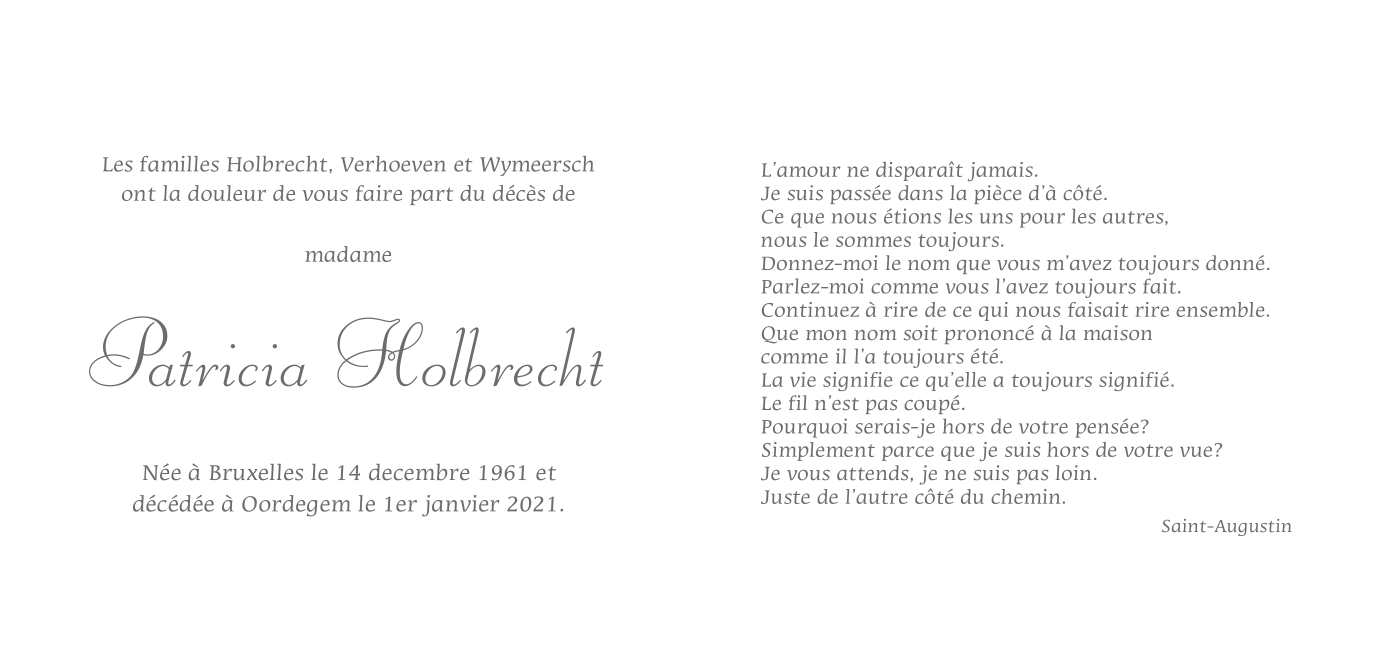 Les familles Holbrecht, Verhoeven et Wymeersch ont la douleur de vous faire part du décès de

madame

Patricia Holbrecht

Née à Bruxelles le 14 decembre 1961 et décédée à Oordegem le 1er janvier 2021.

L'amour ne disparaît jamais.
Je suis passée dans la pièce d'à côté.
Ce que nous étions les uns pour les autres,
nous le sommes toujours.
Donnez-moi le nom que vous m'avez toujours donné.
Parlez-moi comme vous l'avez toujours fait.
Continuez à rire de ce qui nous faisait rire ensemble.
Que mon nom soit prononcé à la maison
comme il l'a toujours été.
La vie signifie ce qu'elle a toujours signifié.
Le fil n'est pas coupé.
Pourquoi serais-je hors de votre pensée?
Simplement parce que je suis hors de votre vue?
Je vous attends, je ne suis pas loin.
Juste de l'autre côté du chemin.

Saint-Augustin